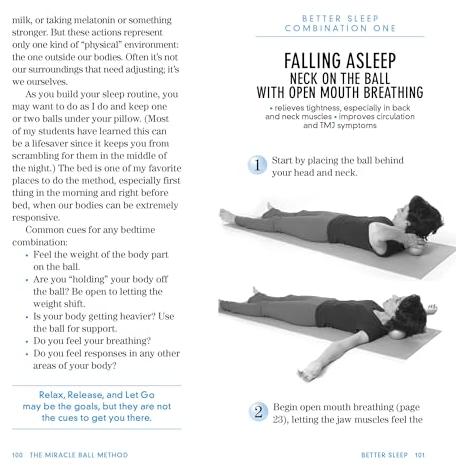 milk, or taking melatonin or something stronger. But these actions represent only one kind of "physical" environment: the one outside our bodies. Often it's not our surroundings that need adjusting; it's we ourselves.

As you build your sleep routine, you may want to do as I do and keep one or two balls under your pillow. (Most of my students have learned this can be a lifesaver since it keeps you from scrambling for them in the middle of the night.) The bed is one of my favorite places to do the method, especially first thing in the morning and right before bed, when our bodies can be extremely responsive.

Common cues for any bedtime combination:

• Feel the weight of the body part on the ball.
• Are you "holding" your body off the ball? Be open to letting the weight shift.
• Is your body getting heavier? Use the ball for support.
• Do you feel your breathing?
• Do you feel responses in any other areas of your body?

Relax, Release, and Let Go may be the goals, but they are not the cues to get you there.

100 THE MIRACLE BALL METHOD

BETTER SLEEP COMBINATION ONE

FALLING ASLEEP
NECK ON THE BALL WITH OPEN MOUTH BREATHING

• relieves tightness, especially in back and neck muscles • improves circulation and TMJ symptoms

1 Start by placing the ball behind your head and neck.

2 Begin open mouth breathing (page 23), letting the jaw muscles feel the

BETTER SLEEP 101